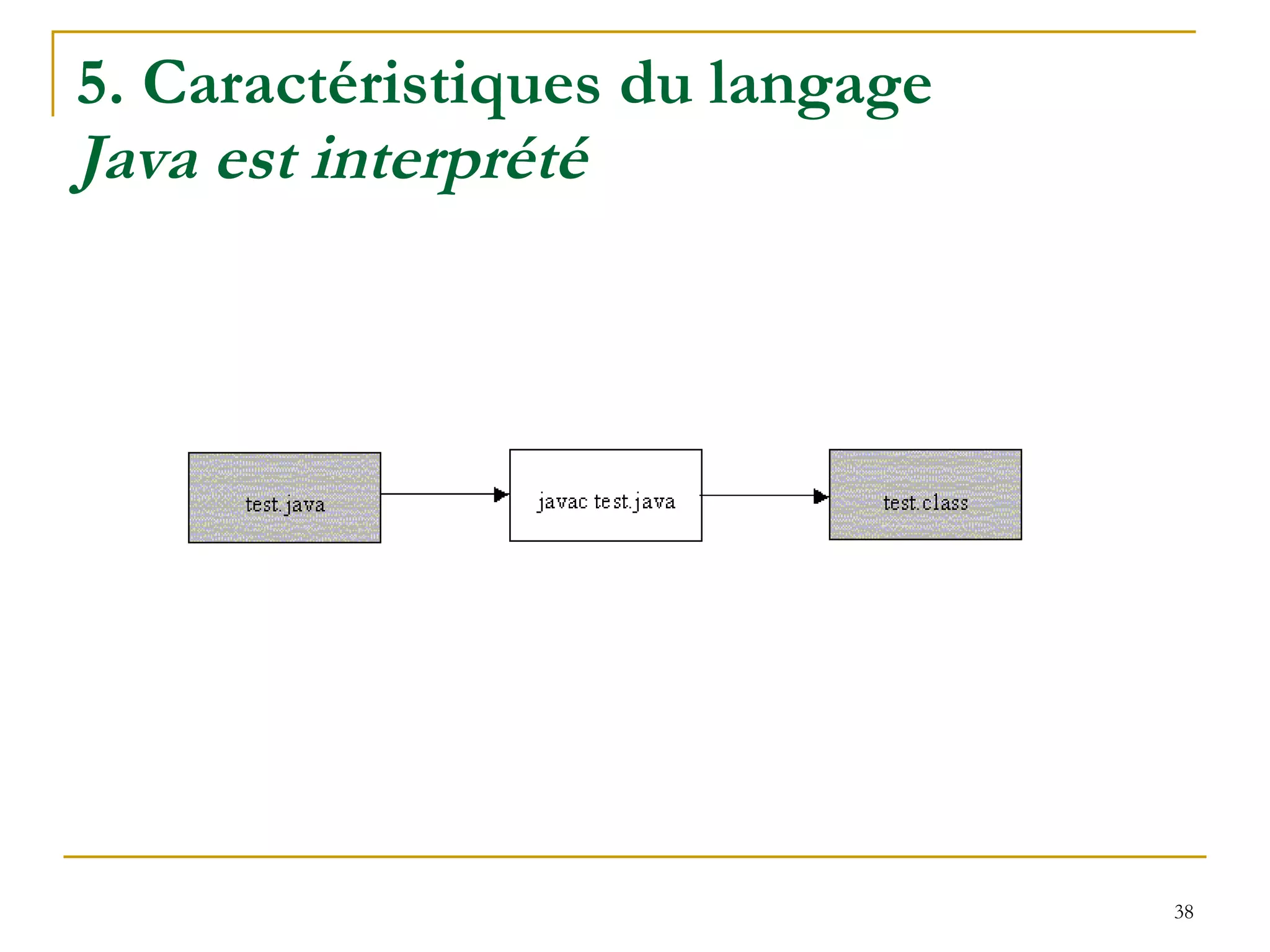 5. Caractéristiques du langage
Java est interprété

test.java

javac test.java

test.class

38